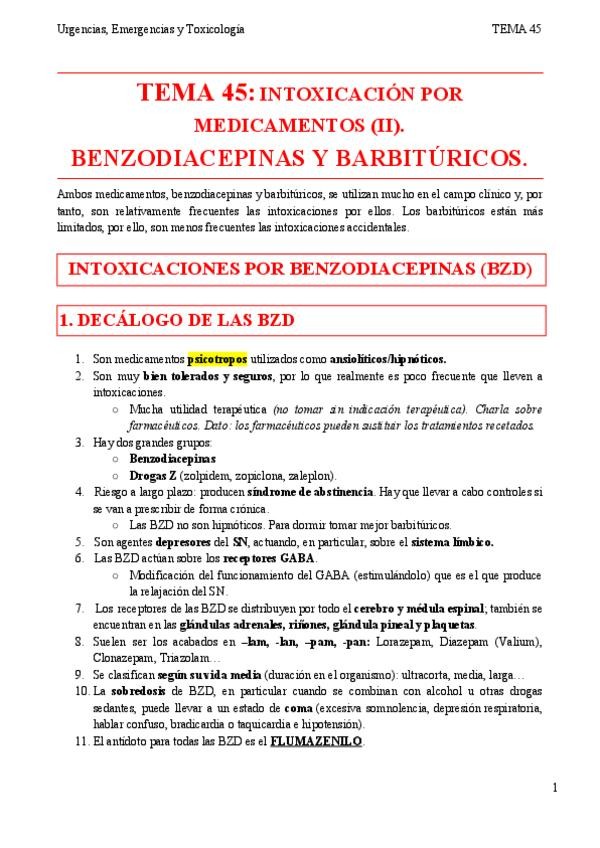 Urgencias, Emergencias y Toxicología TEMA 45

TEMA 45: INTOXICACIÓN POR MEDICAMENTOS (II). BENZODIACEPINAS Y BARBITÚRICOS.

Ambos medicamentos, benzodiacepinas y barbitúricos, se utilizan mucho en el campo clínico y, por tanto, son relativamente frecuentes las intoxicaciones por ellos. Los barbitúricos están más limitados, por ello, son menos frecuentes las intoxicaciones accidentales.

INTOXICACIONES POR BENZODIACEPINAS (BZD)

1. DECÁLOGO DE LAS BZD

1. Son medicamentos psicotropos utilizados como ansiolíticos/hipnóticos.
2. Son muy bien tolerados y seguros, por lo que realmente es poco frecuente que lleven a intoxicaciones.
   ○ Mucha utilidad terapéutica (no tomar sin indicación terapéutica). Charla sobre farmacéuticos. Dato: los farmacéuticos pueden sustituir los tratamientos recetados.
3. Hay dos grandes grupos:
   ○ Benzodiacepinas
   ○ Drogas Z (zolpidem, zopiclona, zaleplon).
4. Riesgo a largo plazo: producen síndrome de abstinencia. Hay que llevar a cabo controles si se van a prescribir de forma crónica.
   ○ Las BZD no son hipnóticos. Para dormir tomar mejor barbitúricos.
5. Son agentes depresores del SN, actuando, en particular, sobre el sistema límbico.
6. Las BZD actúan sobre los receptores GABA.
   ○ Modificación del funcionamiento del GABA (estimulándolo) que es el que produce la relajación del SN.
7. Los receptores de las BZD se distribuyen por todo el cerebro y médula espinal; también se encuentran en las glándulas adrenales, riñones, glándula pineal y plaquetas.
8. Suelen ser los acabados en –lam, -lan, –pam, -pan: Lorazepam, Diazepam (Valium), Clonazepam, Triazolam…
9. Se clasifican según su vida media (duración en el organismo): ultracorta, media, larga…
10. La sobredosis de BZD, en particular cuando se combinan con alcohol u otras drogas sedantes, puede llevar a un estado de coma (excesiva somnolencia, depresión respiratoria, hablar confuso, bradicardia o taquicardia e hipotensión).
11. El antídoto para todas las BZD es el FLUMAZENILO.

1